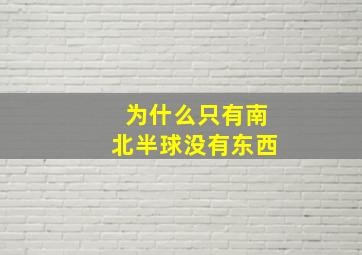 为什么只有南北半球没有东西